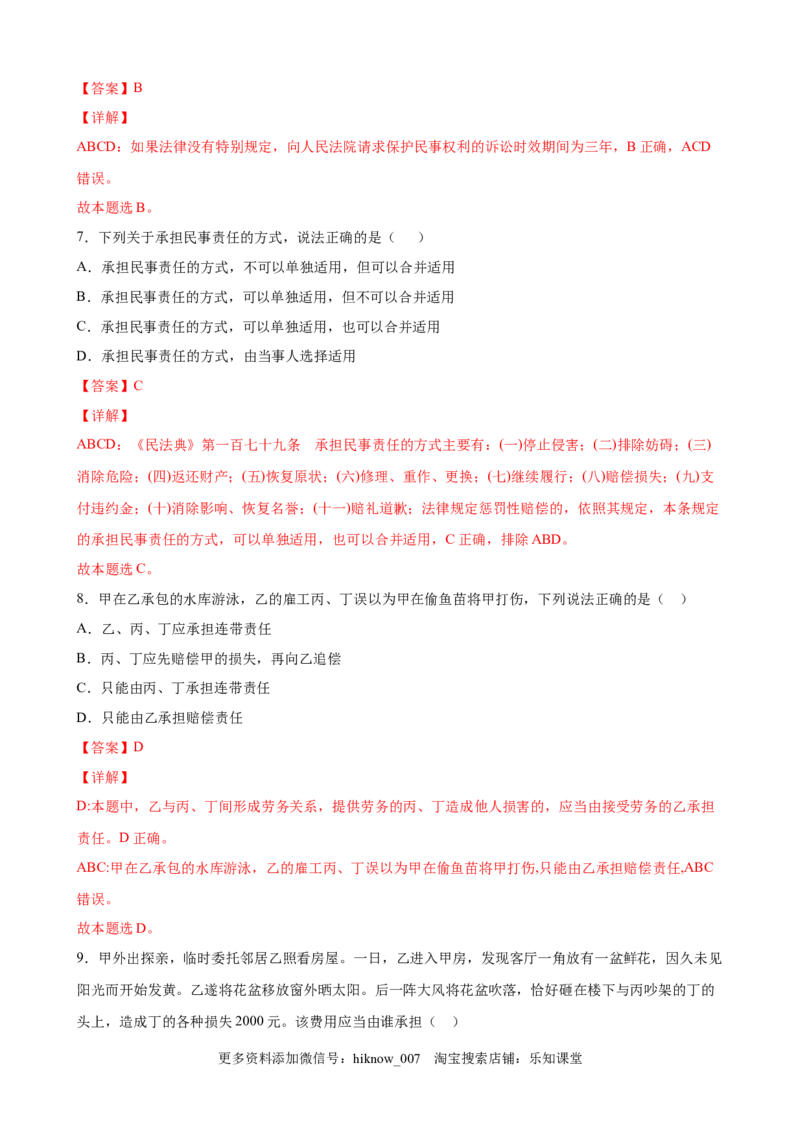 【答案】B

【详解】

ABCD：如果法律没有特别规定，向人民法院请求保护民事权利的诉讼时效期间为三年，B正确，ACD错误。

故本题选B。

7．下列关于承担民事责任的方式，说法正确的是（　）

A．承担民事责任的方式，不可以单独适用，但可以合并适用

B．承担民事责任的方式，可以单独适用，但不可以合并适用

C．承担民事责任的方式，可以单独适用，也可以合并适用

D．承担民事责任的方式，由当事人选择适用

【答案】C

【详解】

ABCD：《民法典》第一百七十九条　承担民事责任的方式主要有：(一)停止侵害；(二)排除妨碍；(三)消除危险；(四)返还财产；(五)恢复原状；(六)修理、重作、更换；(七)继续履行；(八)赔偿损失；(九)支付违约金；(十)消除影响、恢复名誉；(十一)赔礼道歉；法律规定惩罚性赔偿的，依照其规定，本条规定的承担民事责任的方式，可以单独适用，也可以合并适用，C正确，排除ABD。

故本题选C。

8．甲在乙承包的水库游泳，乙的雇工丙、丁误以为甲在偷鱼苗将甲打伤，下列说法正确的是（　）

A．乙、丙、丁应承担连带责任

B．丙、丁应先赔偿甲的损失，再向乙追偿

C．只能由丙、丁承担连带责任

D．只能由乙承担赔偿责任

【答案】D

【详解】

D:本题中，乙与丙、丁间形成劳务关系，提供劳务的丙、丁造成他人损害的，应当由接受劳务的乙承担责任。D正确。

ABC:甲在乙承包的水库游泳，乙的雇工丙、丁误以为甲在偷鱼苗将甲打伤,只能由乙承担赔偿责任,ABC错误。

故本题选D。

9．甲外出探亲，临时委托邻居乙照看房屋。一日，乙进入甲房，发现客厅一角放有一盆鲜花，因久未见阳光而开始发黄。乙遂将花盆移放窗外晒太阳。后一阵大风将花盆吹落，恰好砸在楼下与丙吵架的丁的头上，造成丁的各种损失2000元。该费用应当由谁承担（　）

更多资料添加微信号：hiknow_007　淘宝搜索店铺：乐知课堂